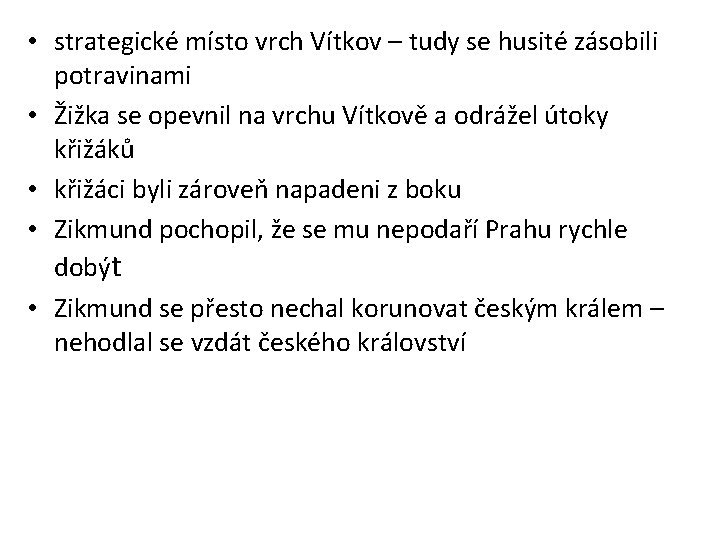 • strategické místo vrch Vítkov – tudy se husité zásobili potravinami
• Žižka se opevnil na vrchu Vítkově a odrážel útoky křižáků
• křižáci byli zároveň napadeni z boku
• Zikmund pochopil, že se mu nepodaří Prahu rychle dobýt
• Zikmund se přesto nechal korunovat českým králem – nehodlal se vzdát českého království